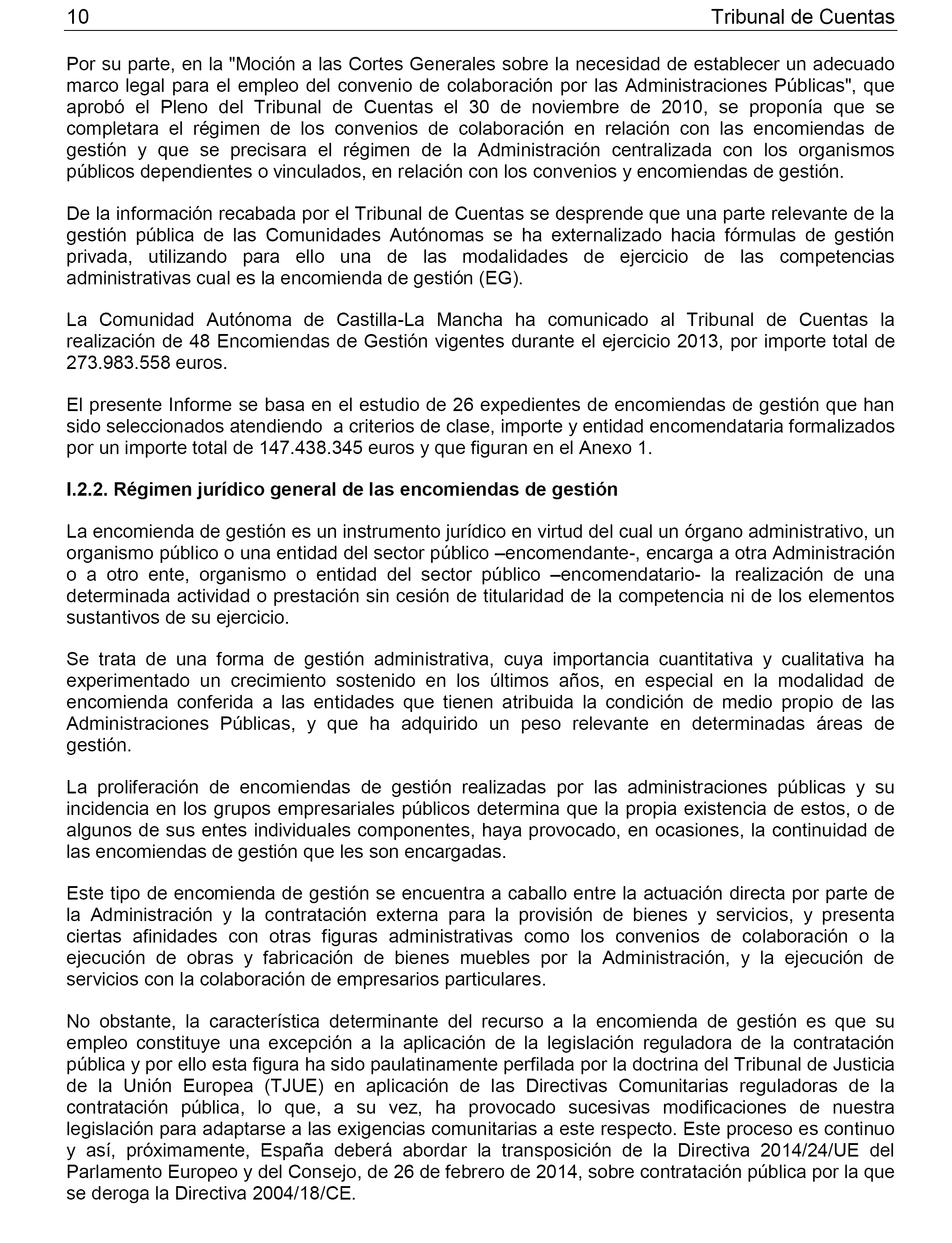 10 Tribunal de Cuentas

Por su parte, en la "Moción a las Cortes Generales sobre la necesidad de establecer un adecuado marco legal para el empleo del convenio de colaboración por las Administraciones Públicas", que aprobó el Pleno del Tribunal de Cuentas el 30 de noviembre de 2010, se proponía que se completara el régimen de los convenios de colaboración en relación con las encomiendas de gestión y que se precisara el régimen de la Administración centralizada con los organismos públicos dependientes o vinculados, en relación con los convenios y encomiendas de gestión.

De la información recabada por el Tribunal de Cuentas se desprende que una parte relevante de la gestión pública de las Comunidades Autónomas se ha externalizado hacia fórmulas de gestión privada, utilizando para ello una de las modalidades de ejercicio de las competencias administrativas cual es la encomienda de gestión (EG).

La Comunidad Autónoma de Castilla-La Mancha ha comunicado al Tribunal de Cuentas la realización de 48 Encomiendas de Gestión vigentes durante el ejercicio 2013, por importe total de 273.983.558 euros.

El presente Informe se basa en el estudio de 26 expedientes de encomiendas de gestión que han sido seleccionados atendiendo a criterios de clase, importe y entidad encomendataria formalizados por un importe total de 147.438.345 euros y que figuran en el Anexo 1.

I.2.2. Régimen jurídico general de las encomiendas de gestión

La encomienda de gestión es un instrumento jurídico en virtud del cual un órgano administrativo, un organismo público o una entidad del sector público –encomendante-, encarga a otra Administración o a otro ente, organismo o entidad del sector público –encomendatario- la realización de una determinada actividad o prestación sin cesión de titularidad de la competencia ni de los elementos sustantivos de su ejercicio.

Se trata de una forma de gestión administrativa, cuya importancia cuantitativa y cualitativa ha experimentado un crecimiento sostenido en los últimos años, en especial en la modalidad de encomienda conferida a las entidades que tienen atribuida la condición de medio propio de las Administraciones Públicas, y que ha adquirido un peso relevante en determinadas áreas de gestión.

La proliferación de encomiendas de gestión realizadas por las administraciones públicas y su incidencia en los grupos empresariales públicos determina que la propia existencia de estos, o de algunos de sus entes individuales componentes, haya provocado, en ocasiones, la continuidad de las encomiendas de gestión que les son encargadas.

Este tipo de encomienda de gestión se encuentra a caballo entre la actuación directa por parte de la Administración y la contratación externa para la provisión de bienes y servicios, y presenta ciertas afinidades con otras figuras administrativas como los convenios de colaboración o la ejecución de obras y fabricación de bienes muebles por la Administración, y la ejecución de servicios con la colaboración de empresarios particulares.

No obstante, la característica determinante del recurso a la encomienda de gestión es que su empleo constituye una excepción a la aplicación de la legislación reguladora de la contratación pública y por ello esta figura ha sido paulatinamente perfilada por la doctrina del Tribunal de Justicia de la Unión Europea (TJUE) en aplicación de las Directivas Comunitarias reguladoras de la contratación pública, lo que, a su vez, ha provocado sucesivas modificaciones de nuestra legislación para adaptarse a las exigencias comunitarias a este respecto. Este proceso es continuo y así, próximamente, España deberá abordar la transposición de la Directiva 2014/24/UE del Parlamento Europeo y del Consejo, de 26 de febrero de 2014, sobre contratación pública por la que se deroga la Directiva 2004/18/CE.